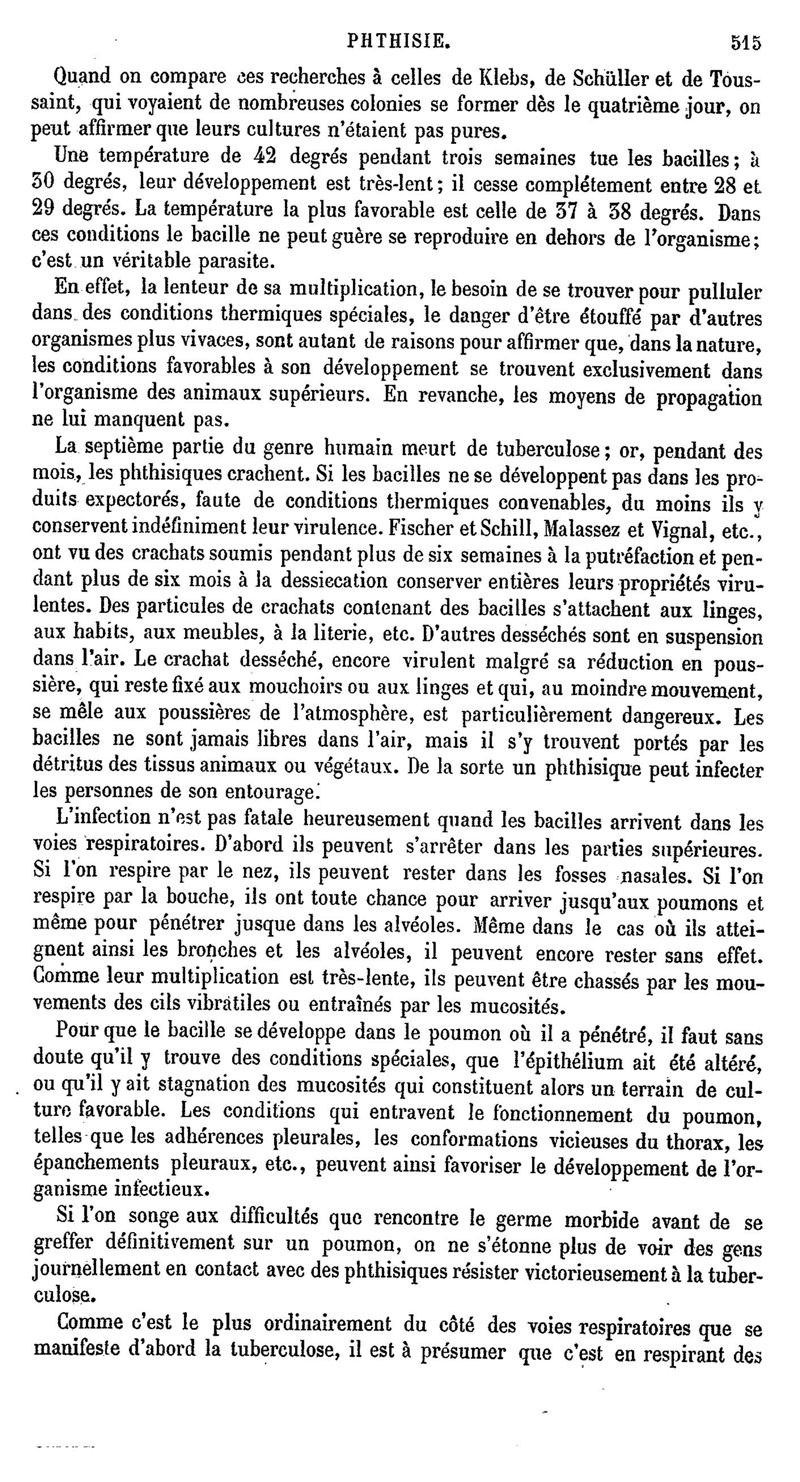 PHTHISIE. 515

Quand on compare ces recherches à celles de Klebs, de Schüller et de Toussaint, qui voyaient de nombreuses colonies se former dès le quatrième jour, on peut affirmer que leurs cultures n'étaient pas pures.

Une température de 42 degrés pendant trois semaines tue les bacilles; à 30 degrés, leur développement est très-lent; il cesse complétement entre 28 et 29 degrés. La température la plus favorable est celle de 37 à 38 degrés. Dans ces conditions le bacille ne peut guère se reproduire en dehors de l'organisme; c'est un véritable parasite.

En effet, la lenteur de sa multiplication, le besoin de se trouver pour pulluler dans des conditions thermiques spéciales, le danger d'être étouffé par d'autres organismes plus vivaces, sont autant de raisons pour affirmer que, dans la nature, les conditions favorables à son développement se trouvent exclusivement dans l'organisme des animaux supérieurs. En revanche, les moyens de propagation ne lui manquent pas.

La septième partie du genre humain meurt de tuberculose; or, pendant des mois, les phthisiques crachent. Si les bacilles ne se développent pas dans les produits expectorés, faute de conditions thermiques convenables, du moins ils y conservent indéfiniment leur virulence. Fischer et Schill, Malassez et Vignal, etc., ont vu des crachats soumis pendant plus de six semaines à la putréfaction et pendant plus de six mois à la dessiccation conserver entières leurs propriétés virulentes. Des particules de crachats contenant des bacilles s'attachent aux linges, aux habits, aux meubles, à la literie, etc. D'autres desséchés sont en suspension dans l'air. Le crachat desséché, encore virulent malgré sa réduction en poussière, qui reste fixé aux mouchoirs ou aux linges et qui, au moindre mouvement, se mêle aux poussières de l'atmosphère, est particulièrement dangereux. Les bacilles ne sont jamais libres dans l'air, mais il s'y trouvent portés par les détritus des tissus animaux ou végétaux. De la sorte un phthisique peut infecter les personnes de son entourage.

L'infection n'est pas fatale heureusement quand les bacilles arrivent dans les voies respiratoires. D'abord ils peuvent s'arrêter dans les parties supérieures. Si l'on respire par le nez, ils peuvent rester dans les fosses nasales. Si l'on respire par la bouche, ils ont toute chance pour arriver jusqu'aux poumons et même pour pénétrer jusque dans les alvéoles. Même dans le cas où ils atteignent ainsi les bronches et les alvéoles, il peuvent encore rester sans effet. Comme leur multiplication est très-lente, ils peuvent être chassés par les mouvements des cils vibratiles ou entraînés par les mucosités.

Pour que le bacille se développe dans le poumon où il a pénétré, il faut sans doute qu'il y trouve des conditions spéciales, que l'épithélium ait été altéré, ou qu'il y ait stagnation des mucosités qui constituent alors un terrain de culture favorable. Les conditions qui entravent le fonctionnement du poumon, telles que les adhérences pleurales, les conformations vicieuses du thorax, les épanchements pleuraux, etc., peuvent ainsi favoriser le développement de l'organisme infectieux.

Si l'on songe aux difficultés que rencontre le germe morbide avant de se greffer définitivement sur un poumon, on ne s'étonne plus de voir des gens journellement en contact avec des phthisiques résister victorieusement à la tuberculose.

Comme c'est le plus ordinairement du côté des voies respiratoires que se manifeste d'abord la tuberculose, il est à présumer que c'est en respirant des